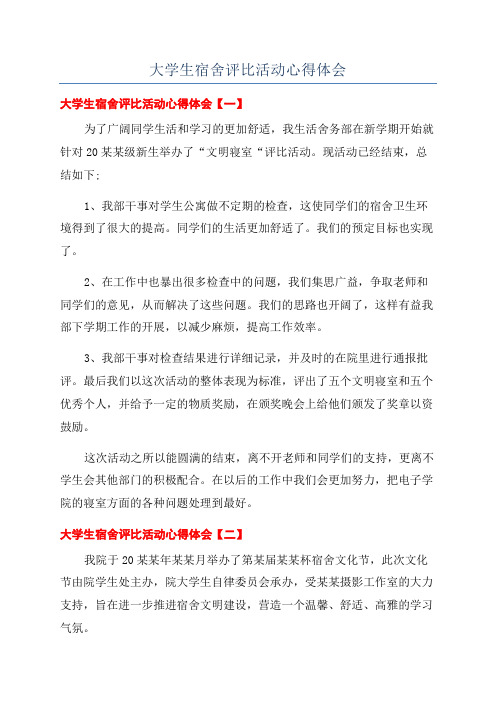 大学生宿舍评比活动心得体会

大学生宿舍评比活动心得体会【一】

为了广阔同学生活和学习的更加舒适，我生活舍务部在新学期开始就针对20某某级新生举办了“文明寝室“评比活动。现活动已经结束，总结如下；

1、我部干事对学生公寓做不定期的检查，这使同学们的宿舍卫生环境得到了很大的提高。同学们的生活更加舒适了。我们的预定目标也实现了。

2、在工作中也暴出很多检查中的问题，我们集思广益，争取老师和同学们的意见，从而解决了这些问题。我们的思路也开阔了，这样有益我部下学期工作的开展，以减少麻烦，提高工作效率。

3、我部干事对检查结果进行详细记录，并及时的在院里进行通报批评。最后我们以这次活动的整体表现为标准，评出了五个文明寝室和五个优秀个人，并给予一定的物质奖励，在颁奖晚会上给他们颁发了奖章以资鼓励。

这次活动之所以能圆满的结束，离不开老师和同学们的支持，更离不学生会其他部门的积极配合。在以后的工作中我们会更加努力，把电子学院的寝室方面的各种问题处理到最好。

大学生宿舍评比活动心得体会【二】

我院于20某某年某某月举办了第某届某某杯宿舍文化节，此次文化节由院学生处主办，院大学生自律委员会承办，受某某摄影工作室的大力支持，旨在进一步推进宿舍文明建设，营造一个温馨、舒适、高雅的学习气氛。